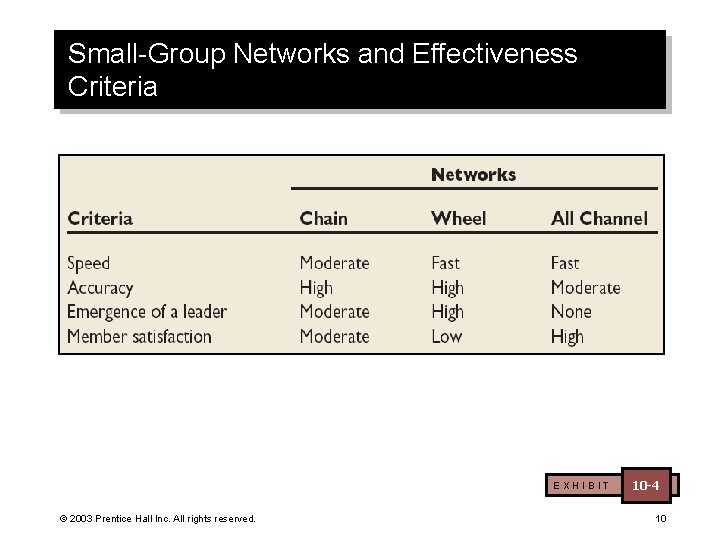 Small-Group Networks and Effectiveness Criteria

| | Networks | | |
|---|---|---|---|
| Criteria | Chain | Wheel | All Channel |
| Speed | Moderate | Fast | Fast |
| Accuracy | High | High | Moderate |
| Emergence of a leader | Moderate | High | None |
| Member satisfaction | Moderate | Low | High |

EXHIBIT 10-4

© 2003 Prentice Hall Inc. All rights reserved.

10